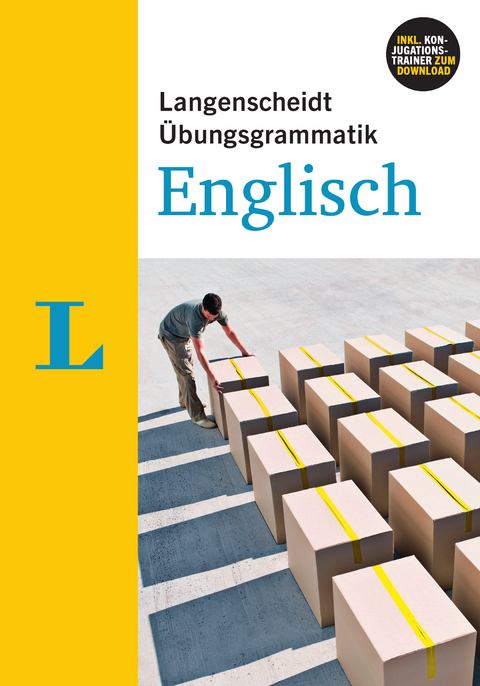 INKL. KONJUGATIONSTRAINER ZUM DOWNLOAD

Langenscheidt
Übungsgrammatik
Englisch

L